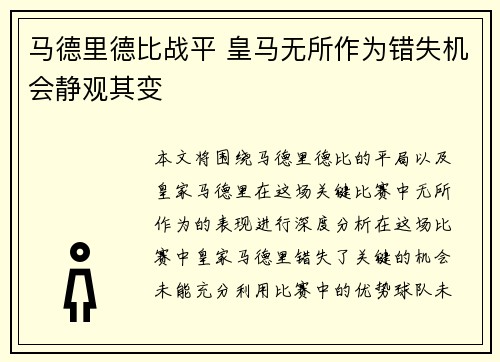 马德里德比战平 皇马无所作为错失机会静观其变

本文将围绕马德里德比的平局以及皇家马德里在这场关键比赛中无所作为的表现进行深度分析在这场比赛中皇家马德里错失了关键的机会未能充分利用比赛中的优势球队未